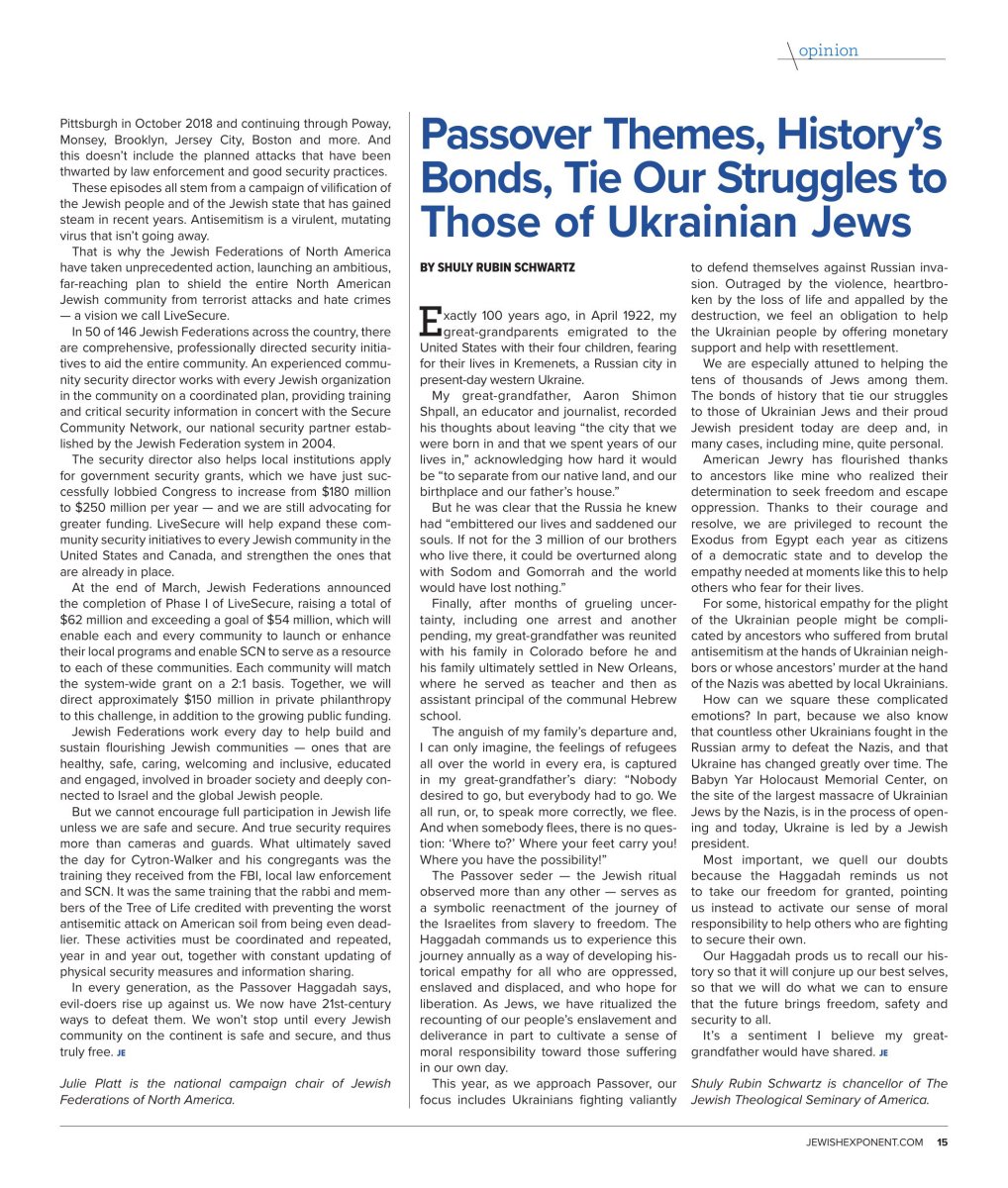 opinion

Pittsburgh in October 2018 and continuing through Poway, Monsey, Brooklyn, Jersey City, Boston and more. And this doesn't include the planned attacks that have been thwarted by law enforcement and good security practices.

These episodes all stem from a campaign of vilification of the Jewish people and of the Jewish state that has gained steam in recent years. Antisemitism is a virulent, mutating virus that isn't going away.

That is why the Jewish Federations of North America have taken unprecedented action, launching an ambitious, far-reaching plan to shield the entire North American Jewish community from terrorist attacks and hate crimes — a vision we call LiveSecure.

In 50 of 146 Jewish Federations across the country, there are comprehensive, professionally directed security initiatives to aid the entire community. An experienced community security director works with every Jewish organization in the community on a coordinated plan, providing training and critical security information in concert with the Secure Community Network, our national security partner established by the Jewish Federation system in 2004.

The security director also helps local institutions apply for government security grants, which we have just successfully lobbied Congress to increase from $180 million to $250 million per year — and we are still advocating for greater funding. LiveSecure will help expand these community security initiatives to every Jewish community in the United States and Canada, and strengthen the ones that are already in place.

At the end of March, Jewish Federations announced the completion of Phase I of LiveSecure, raising a total of $62 million and exceeding a goal of $54 million, which will enable each and every community to launch or enhance their local programs and enable SCN to serve as a resource to each of these communities. Each community will match the system-wide grant on a 2:1 basis. Together, we will direct approximately $150 million in private philanthropy to this challenge, in addition to the growing public funding.

Jewish Federations work every day to help build and sustain flourishing Jewish communities — ones that are healthy, safe, caring, welcoming and inclusive, educated and engaged, involved in broader society and deeply connected to Israel and the global Jewish people.

But we cannot encourage full participation in Jewish life unless we are safe and secure. And true security requires more than cameras and guards. What ultimately saved the day for Cytron-Walker and his congregants was the training they received from the FBI, local law enforcement and SCN. It was the same training that the rabbi and members of the Tree of Life credited with preventing the worst antisemitic attack on American soil from being even deadlier. These activities must be coordinated and repeated, year in and year out, together with constant updating of physical security measures and information sharing.

In every generation, as the Passover Haggadah says, evil-doers rise up against us. We now have 21st-century ways to defeat them. We won't stop until every Jewish community on the continent is safe and secure, and thus truly free. JE

Julie Platt is the national campaign chair of Jewish Federations of North America.

Passover Themes, History's Bonds, Tie Our Struggles to Those of Ukrainian Jews

BY SHULY RUBIN SCHWARTZ

Exactly 100 years ago, in April 1922, my great-grandparents emigrated to the United States with their four children, fearing for their lives in Kremenets, a Russian city in present-day western Ukraine.

My great-grandfather, Aaron Shimon Shpall, an educator and journalist, recorded his thoughts about leaving "the city that we were born in and that we spent years of our lives in," acknowledging how hard it would be "to separate from our native land, and our birthplace and our father's house."

But he was clear that the Russia he knew had "embittered our lives and saddened our souls. If not for the 3 million of our brothers who live there, it could be overturned along with Sodom and Gomorrah and the world would have lost nothing."

Finally, after months of grueling uncertainty, including one arrest and another pending, my great-grandfather was reunited with his family in Colorado before he and his family ultimately settled in New Orleans, where he served as teacher and then as assistant principal of the communal Hebrew school.

The anguish of my family's departure and, I can only imagine, the feelings of refugees all over the world in every era, is captured in my great-grandfather's diary: "Nobody desired to go, but everybody had to go. We all run, or, to speak more correctly, we flee. And when somebody flees, there is no question: 'Where to?' Where your feet carry you! Where you have the possibility!"

The Passover seder — the Jewish ritual observed more than any other — serves as a symbolic reenactment of the journey of the Israelites from slavery to freedom. The Haggadah commands us to experience this journey annually as a way of developing historical empathy for all who are oppressed, enslaved and displaced, and who hope for liberation. As Jews, we have ritualized the recounting of our people's enslavement and deliverance in part to cultivate a sense of moral responsibility toward those suffering in our own day.

This year, as we approach Passover, our focus includes Ukrainians fighting valiantly to defend themselves against Russian invasion. Outraged by the violence, heartbroken by the loss of life and appalled by the destruction, we feel an obligation to help the Ukrainian people by offering monetary support and help with resettlement.

We are especially attuned to helping the tens of thousands of Jews among them. The bonds of history that tie our struggles to those of Ukrainian Jews and their proud Jewish president today are deep and, in many cases, including mine, quite personal.

American Jewry has flourished thanks to ancestors like mine who realized their determination to seek freedom and escape oppression. Thanks to their courage and resolve, we are privileged to recount the Exodus from Egypt each year as citizens of a democratic state and to develop the empathy needed at moments like this to help others who fear for their lives.

For some, historical empathy for the plight of the Ukrainian people might be complicated by ancestors who suffered from brutal antisemitism at the hands of Ukrainian neighbors or whose ancestors' murder at the hand of the Nazis was abetted by local Ukrainians.

How can we square these complicated emotions? In part, because we also know that countless other Ukrainians fought in the Russian army to defeat the Nazis, and that Ukraine has changed greatly over time. The Babyn Yar Holocaust Memorial Center, on the site of the largest massacre of Ukrainian Jews by the Nazis, is in the process of opening and today, Ukraine is led by a Jewish president.

Most important, we quell our doubts because the Haggadah reminds us not to take our freedom for granted, pointing us instead to activate our sense of moral responsibility to help others who are fighting to secure their own.

Our Haggadah prods us to recall our history so that it will conjure up our best selves, so that we will do what we can to ensure that the future brings freedom, safety and security to all.

It's a sentiment I believe my great-grandfather would have shared. JE

Shuly Rubin Schwartz is chancellor of The Jewish Theological Seminary of America.

JEWISHEXPONENT.COM 15